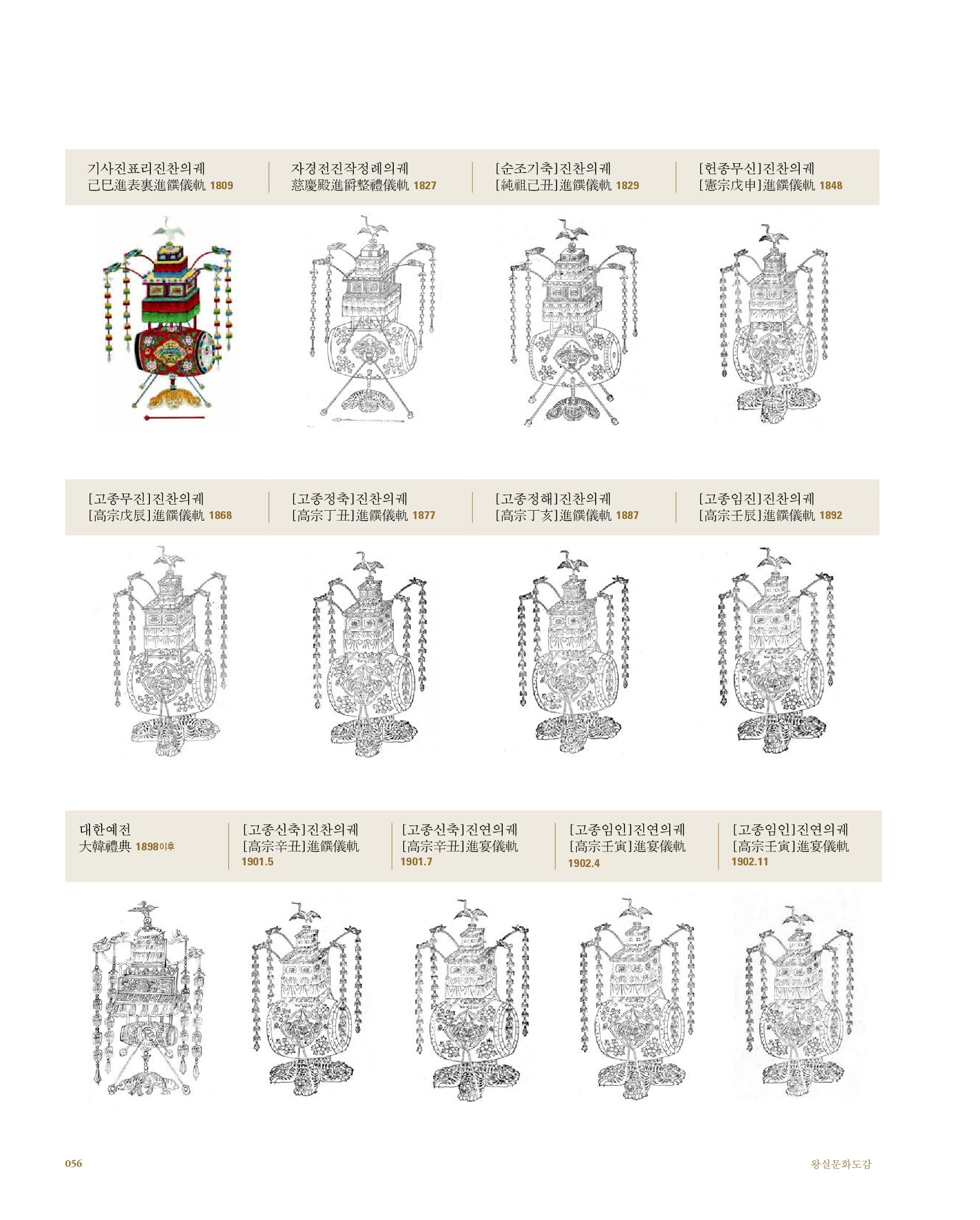 기사진표리진찬의궤
己巳進表裏進饌儀軌 1809

자경전진작정례의궤
慈慶殿進爵整禮儀軌 1827

[순조기축]진찬의궤
[純祖己丑]進饌儀軌 1829

[헌종무신]진찬의궤
[憲宗戊申]進饌儀軌 1848

[고종무진]진찬의궤
[高宗戊辰]進饌儀軌 1868

[고종정축]진찬의궤
[高宗丁丑]進饌儀軌 1877

[고종정해]진찬의궤
[高宗丁亥]進饌儀軌 1887

[고종임진]진찬의궤
[高宗壬辰]進饌儀軌 1892

대한예전
大韓禮典 1898이후

[고종신축]진찬의궤
[高宗辛丑]進饌儀軌
1901.5

[고종신축]진연의궤
[高宗辛丑]進宴儀軌
1901.7

[고종임인]진연의궤
[高宗壬寅]進宴儀軌
1902.4

[고종임인]진연의궤
[高宗壬寅]進宴儀軌
1902.11

056

왕실문화도감